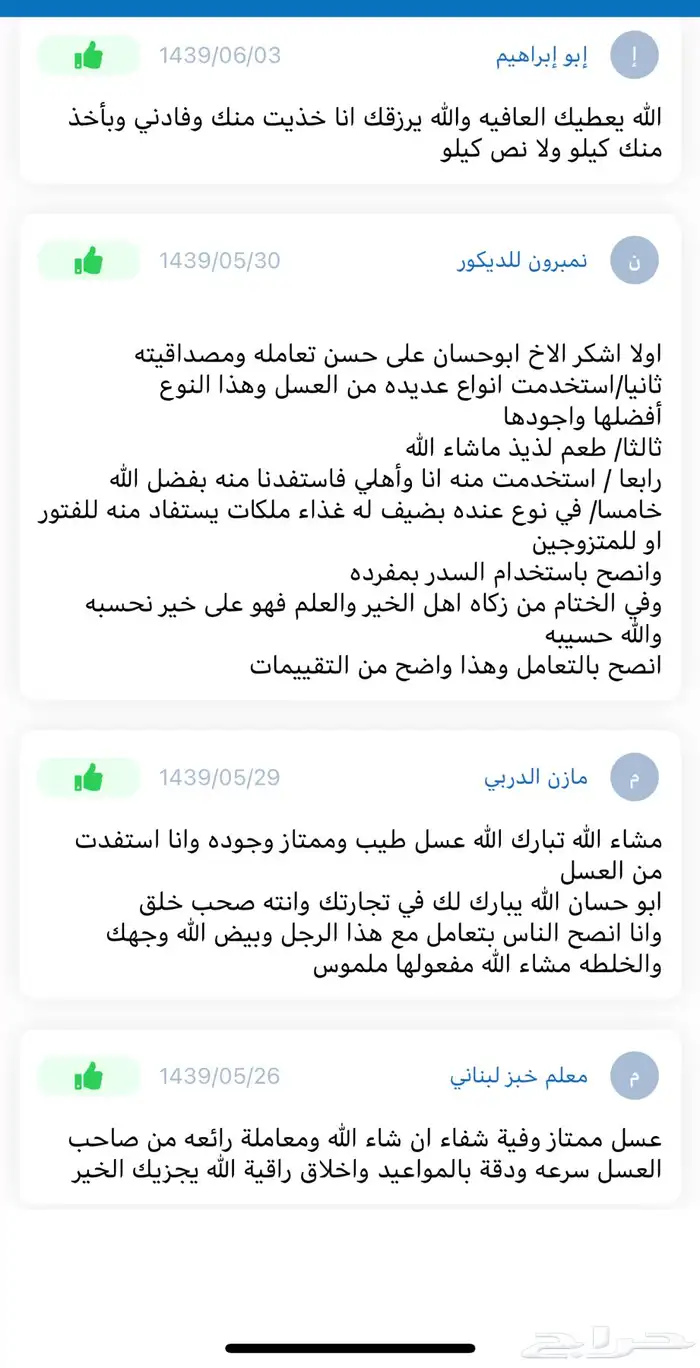 ! إبو إبراهيم 1439/06/03

الله يعطيك العافيه والله يرزقك انا خذيت منك وفادني وبأخذ منك كيلو ولا نص كيلو

ن نمبرون للديكور 1439/05/30

اولا اشكر الاخ ابوحسان على حسن تعامله ومصداقيته
ثانيا/استخدمت انواع عديده من العسل وهذا النوع أفضلها واجودها
ثالثا/ طعم لذيذ ماشاء الله
رابعا / استخدمت منه انا وأهلي فاستفدنا منه بفضل الله
خامسا/ في نوع عنده بضيف له غذاء ملكات يستفاد منه للفتور او للمتزوجين
وانصح باستخدام السدر بمفرده
وفي الختام من زكاه اهل الخير والعلم فهو على خير نحسبه والله حسيبه
انصح بالتعامل وهذا واضح من التقييمات

م مازن الدربي 1439/05/29

مشاء الله تبارك الله عسل طيب وممتاز وجوده وانا استفدت من العسل
ابو حسان الله يبارك لك في تجارتك وانته صحب خلق
وانا انصح الناس بتعامل مع هذا الرجل وبيض الله وجهك
والخلطه مشاء الله مفعولها ملموس

م معلم خبز لبناني 1439/05/26

عسل ممتاز وفية شفاء ان شاء الله ومعاملة رائعه من صاحب العسل سرعه ودقة بالمواعيد واخلاق راقية الله يجزيك الخير

حراج